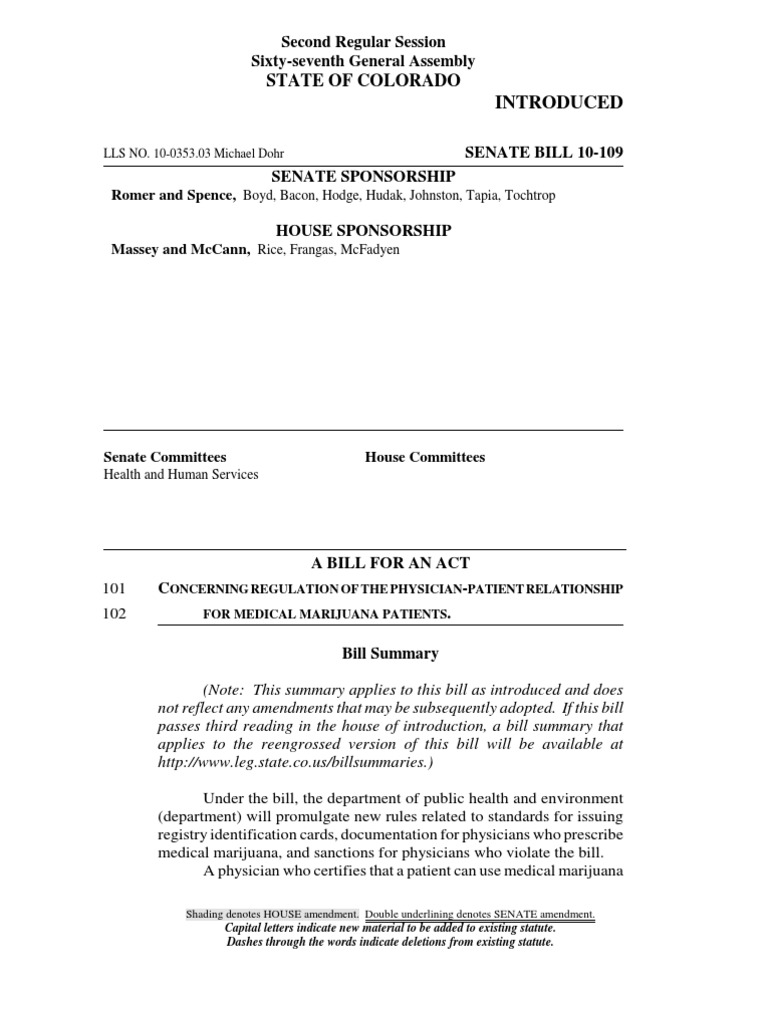 Second Regular Session
Sixty-seventh General Assembly
STATE OF COLORADO

INTRODUCED

LLS NO. 10-0353.03 Michael Dohr

SENATE BILL 10-109

SENATE SPONSORSHIP
Romer and Spence, Boyd, Bacon, Hodge, Hudak, Johnston, Tapia, Tochtrop

HOUSE SPONSORSHIP
Massey and McCann, Rice, Frangas, McFadyen

Senate Committees
Health and Human Services

House Committees

A BILL FOR AN ACT

101 CONCERNING REGULATION OF THE PHYSICIAN-PATIENT RELATIONSHIP
102 FOR MEDICAL MARIJUANA PATIENTS.

Bill Summary

(Note: This summary applies to this bill as introduced and does not reflect any amendments that may be subsequently adopted. If this bill passes third reading in the house of introduction, a bill summary that applies to the reengrossed version of this bill will be available at http://www.leg.state.co.us/billsummaries.)

Under the bill, the department of public health and environment (department) will promulgate new rules related to standards for issuing registry identification cards, documentation for physicians who prescribe medical marijuana, and sanctions for physicians who violate the bill.

A physician who certifies that a patient can use medical marijuana

Shading denotes HOUSE amendment. Double underlining denotes SENATE amendment.
Capital letters indicate new material to be added to existing statute.
Dashes through the words indicate deletions from existing statute.